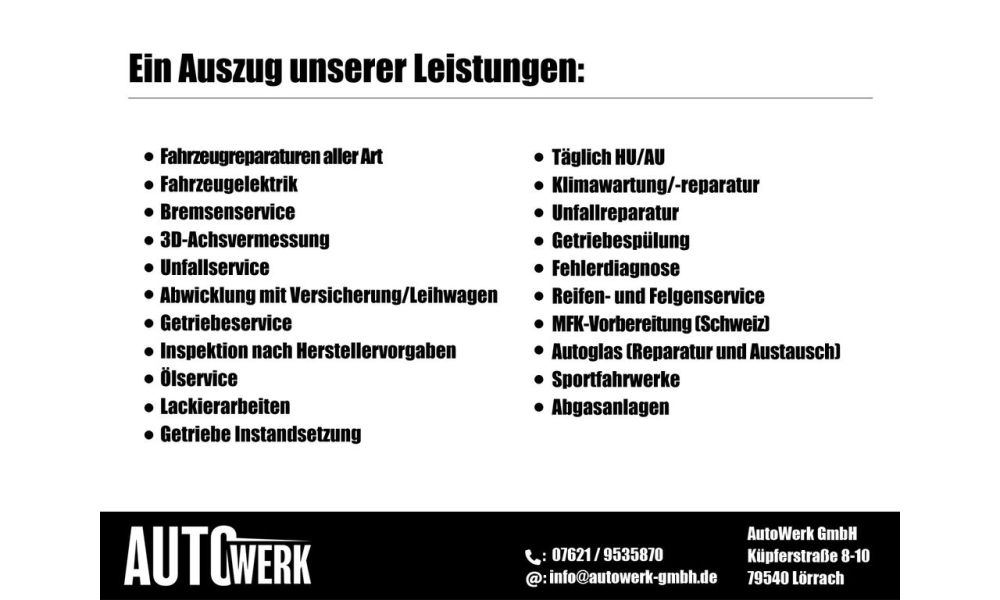 Ein Auszug unserer Leistungen:

- Fahrzeugreparaturen aller Art
- Fahrzeugelektrik
- Bremsenservice
- 3D-Achsvermessung
- Unfallservice
- Abwicklung mit Versicherung/Leihwagen
- Getriebeservice
- Inspektion nach Herstellervorgaben
- Ölservice
- Lackierarbeiten
- Getriebe Instandsetzung

- Täglich HU/AU
- Klimawartung/-reparatur
- Unfallreparatur
- Getriebespülung
- Fehlerdiagnose
- Reifen- und Felgenservice
- MFK-Vorbereitung (Schweiz)
- Autoglas (Reparatur und Austausch)
- Sportfahrwerke
- Abgasanlagen

AUTOWERK

: 07621 / 9535870
@: info@autowerk-gmbh.de

AutoWerk GmbH
Küpferstraße 8-10
79540 Lörrach